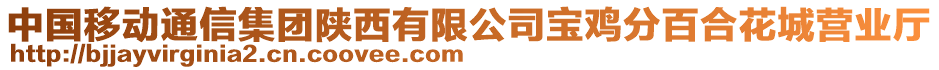 中国移动通信集团陕西有限公司宝鸡分百合花城营业厅
http://bjjayvirginia2.cn.coovee.com